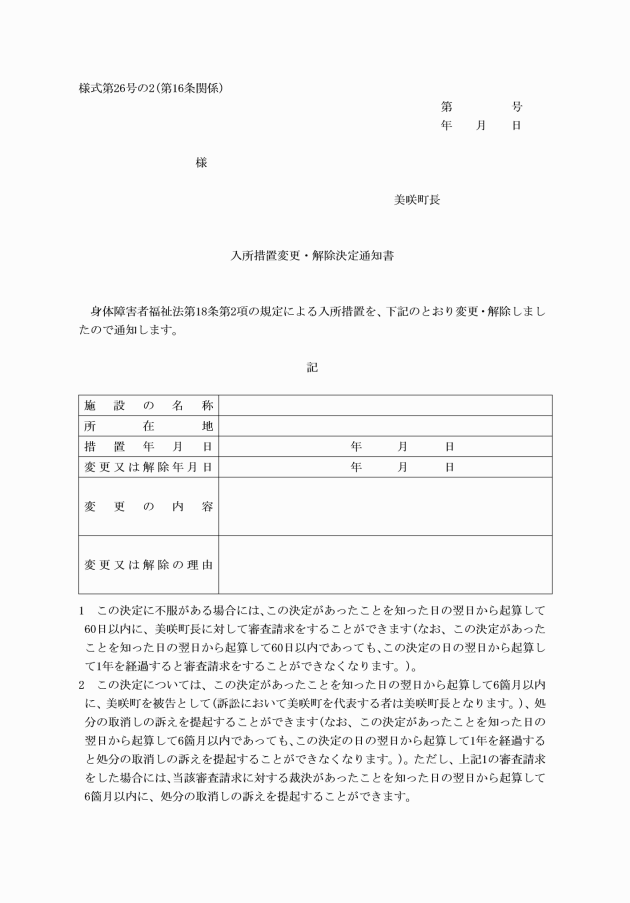 様式第26号の2(第16条関係)

第　　号
年　月　日

様

美咲町長

入所措置変更・解除決定通知書

身体障害者福祉法第18条第2項の規定による入所措置を、下記のとおり変更・解除しましたので通知します。

記

| 施設の名称 | |
|---|---|
| 所在地 | |
| 措置年月日 | 年　月　日 |
| 変更又は解除年月日 | 年　月　日 |
| 変更の内容 | |
| 変更又は解除の理由 | |

1　この決定に不服がある場合には、この決定があったことを知った日の翌日から起算して60日以内に、美咲町長に対して審査請求をすることができます(なお、この決定があったことを知った日の翌日から起算して60日以内であっても、この決定の日の翌日から起算して1年を経過すると審査請求をすることができなくなります。)。
2　この決定については、この決定があったことを知った日の翌日から起算して6箇月以内に、美咲町を被告として(訴訟において美咲町を代表する者は美咲町長となります。)、処分の取消しの訴えを提起することができます(なお、この決定があったことを知った日の翌日から起算して6箇月以内であっても、この決定の日の翌日から起算して1年を経過すると処分の取消しの訴えを提起することができなくなります。)。ただし、上記1の審査請求をした場合には、当該審査請求に対する裁決があったことを知った日の翌日から起算して6箇月以内に、処分の取消しの訴えを提起することができます。